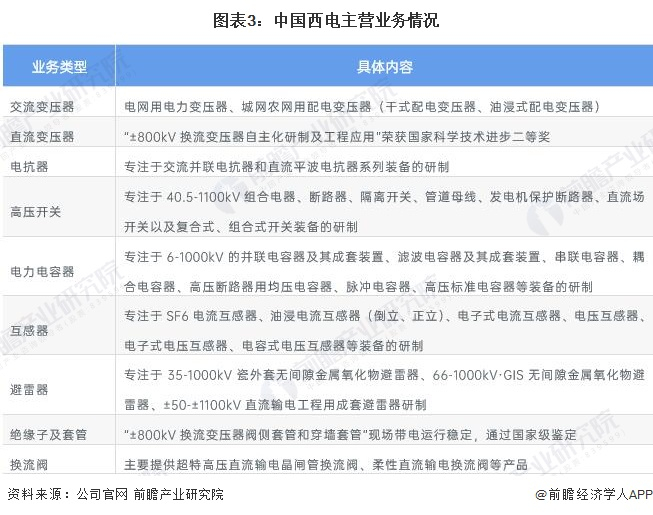 图表3：中国西电主营业务情况

| 业务类型 | 具体内容 |
|---|---|
| 交流变压器 | 电网用电力变压器、城网农网用配电变压器（干式配电变压器、油浸式配电变压器） |
| 直流变压器 | “±800kV 换流变压器自主化研制及工程应用”荣获国家科学技术进步二等奖 |
| 电抗器 | 专注于交流并联电抗器和直流平波电抗器系列装备的研制 |
| 高压开关 | 专注于 40.5-1100kV 组合电器、断路器、隔离开关、管道母线、发电机保护断路器、直流场开关以及复合式、组合式开关装备的研制 |
| 电力电容器 | 专注于 6-1000kV 的并联电容器及其成套装置、滤波电容器及其成套装置、串联电容器、耦合电容器、高压断路器用均压电容器、脉冲电容器、高压标准电容器等装备的研制 |
| 互感器 | 专注于 SF6 电流互感器、油浸电流互感器（倒立、正立）、电子式电流互感器、电压互感器、电子式电压互感器、电容式电压互感器等装备的研制 |
| 避雷器 | 专注于 35-1000kV 瓷外套无间隙金属氧化物避雷器、66-1000kV·GIS 无间隙金属氧化物避雷器、±50-±1100kV 直流输电工程用成套避雷器研制 |
| 绝缘子及套管 | “±800kV 换流变压器阀侧套管和穿墙套管”现场带电运行稳定，通过国家级鉴定 |
| 换流阀 | 主要提供超特高压直流输电晶闸管换流阀、柔性直流输电换流阀等产品 |

资料来源：公司官网 前瞻产业研究院

@前瞻经济学人APP